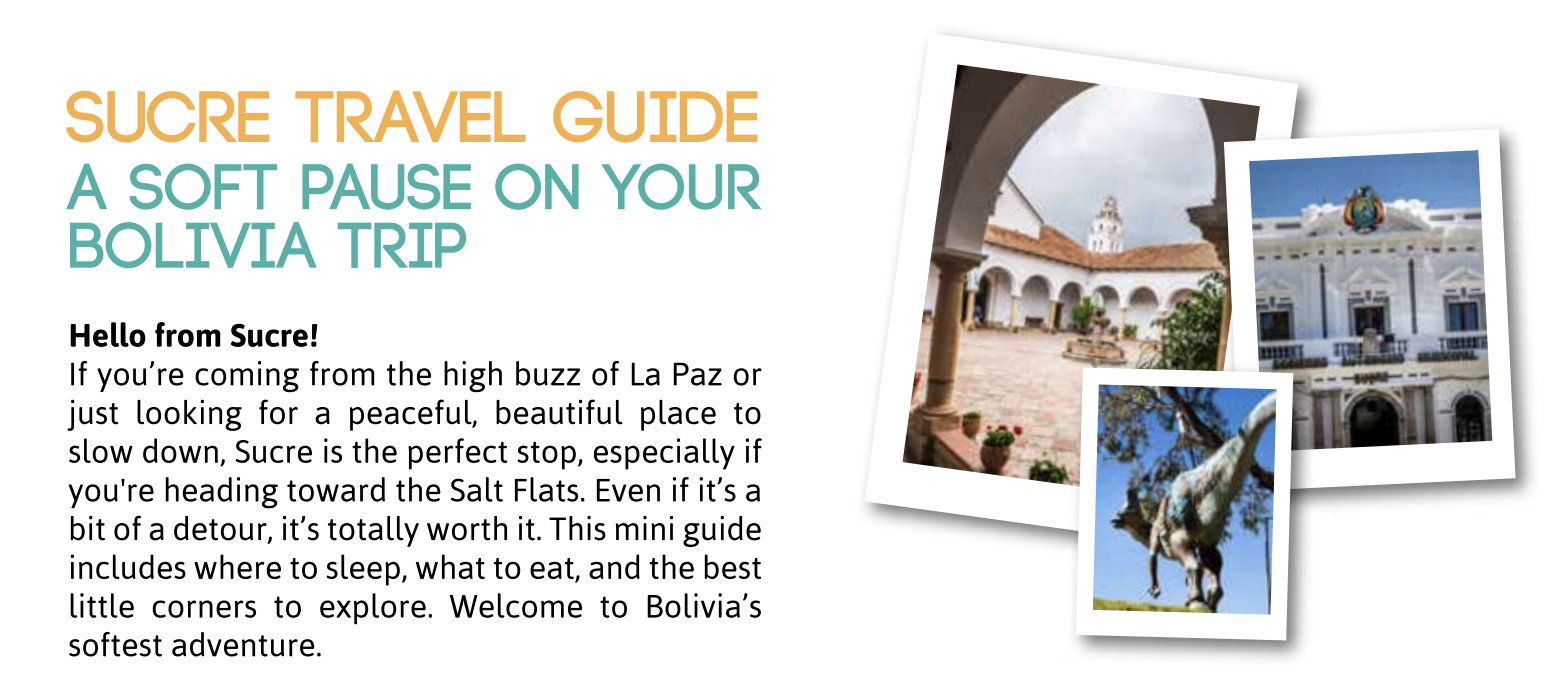 SUCRE TRAVEL GUIDE
A SOFT PAUSE ON YOUR BOLIVIA TRIP

Hello from Sucre!
If you're coming from the high buzz of La Paz or just looking for a peaceful, beautiful place to slow down, Sucre is the perfect stop, especially if you're heading toward the Salt Flats. Even if it's a bit of a detour, it's totally worth it. This mini guide includes where to sleep, what to eat, and the best little corners to explore. Welcome to Bolivia's softest adventure.